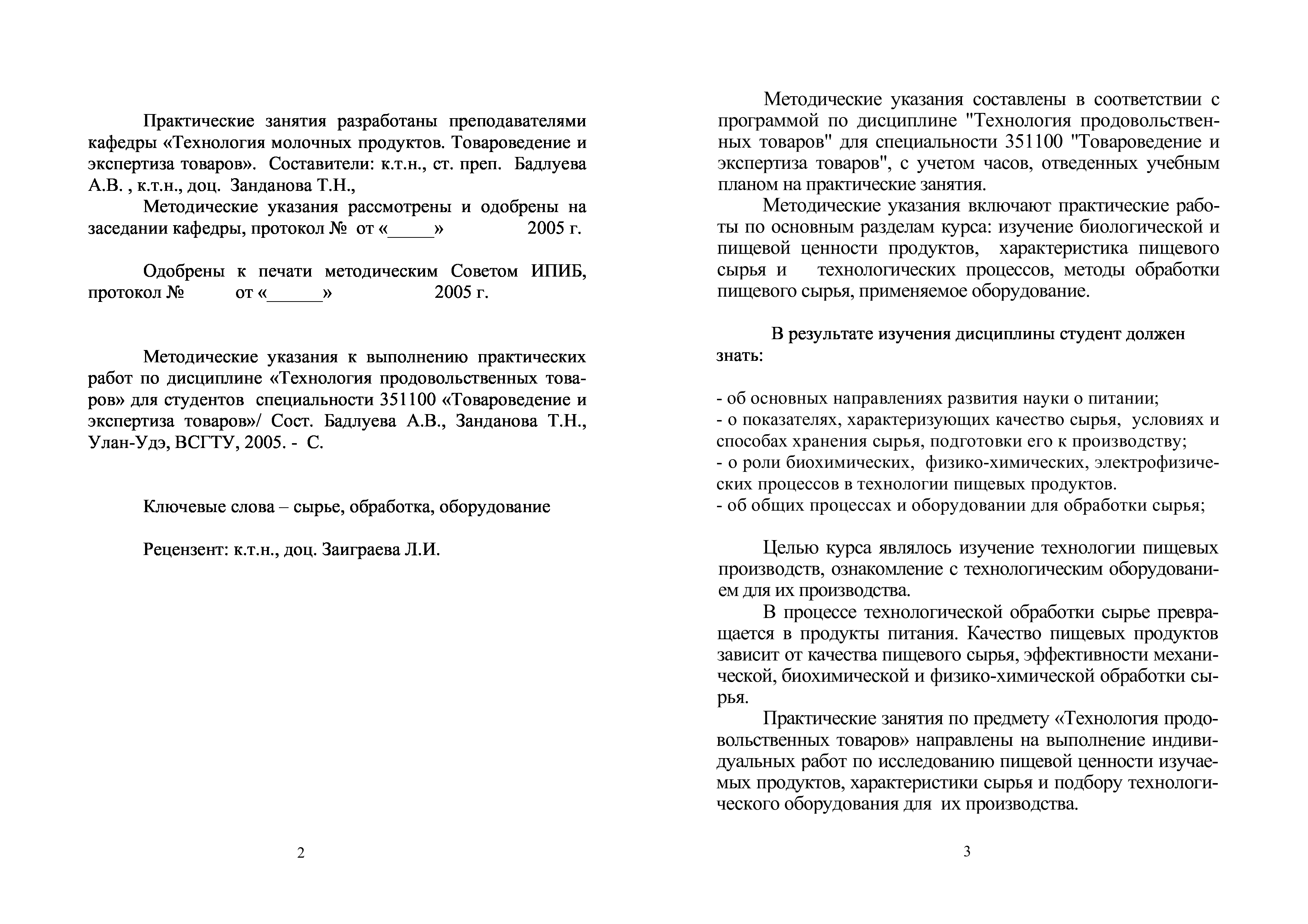 Практические занятия разработаны преподавателями кафедры «Технология молочных продуктов. Товароведение и экспертиза товаров». Составители: к.т.н., ст. преп. Бадлуева А.В. , к.т.н., доц. Занданова Т.Н.,

Методические указания рассмотрены и одобрены на заседании кафедры, протокол № от «_____» 2005 г.

Одобрены к печати методическим Советом ИПИБ, протокол № от «______» 2005 г.

Методические указания к выполнению практических работ по дисциплине «Технология продовольственных товаров» для студентов специальности 351100 «Товароведение и экспертиза товаров»/ Сост. Бадлуева А.В., Занданова Т.Н., Улан-Удэ, ВСГТУ, 2005. - С.

Ключевые слова – сырье, обработка, оборудование

Рецензент: к.т.н., доц. Заиграева Л.И.

2

Методические указания составлены в соответствии с программой по дисциплине "Технология продовольственных товаров" для специальности 351100 "Товароведение и экспертиза товаров", с учетом часов, отведенных учебным планом на практические занятия.

Методические указания включают практические работы по основным разделам курса: изучение биологической и пищевой ценности продуктов, характеристика пищевого сырья и технологических процессов, методы обработки пищевого сырья, применяемое оборудование.

В результате изучения дисциплины студент должен знать:

- об основных направлениях развития науки о питании;
- о показателях, характеризующих качество сырья, условиях и способах хранения сырья, подготовки его к производству;
- о роли биохимических, физико-химических, электрофизических процессов в технологии пищевых продуктов.
- об общих процессах и оборудовании для обработки сырья;

Целью курса являлось изучение технологии пищевых производств, ознакомление с технологическим оборудованием для их производства.

В процессе технологической обработки сырье превращается в продукты питания. Качество пищевых продуктов зависит от качества пищевого сырья, эффективности механической, биохимической и физико-химической обработки сырья.

Практические занятия по предмету «Технология продовольственных товаров» направлены на выполнение индивидуальных работ по исследованию пищевой ценности изучаемых продуктов, характеристики сырья и подбору технологического оборудования для их производства.

3